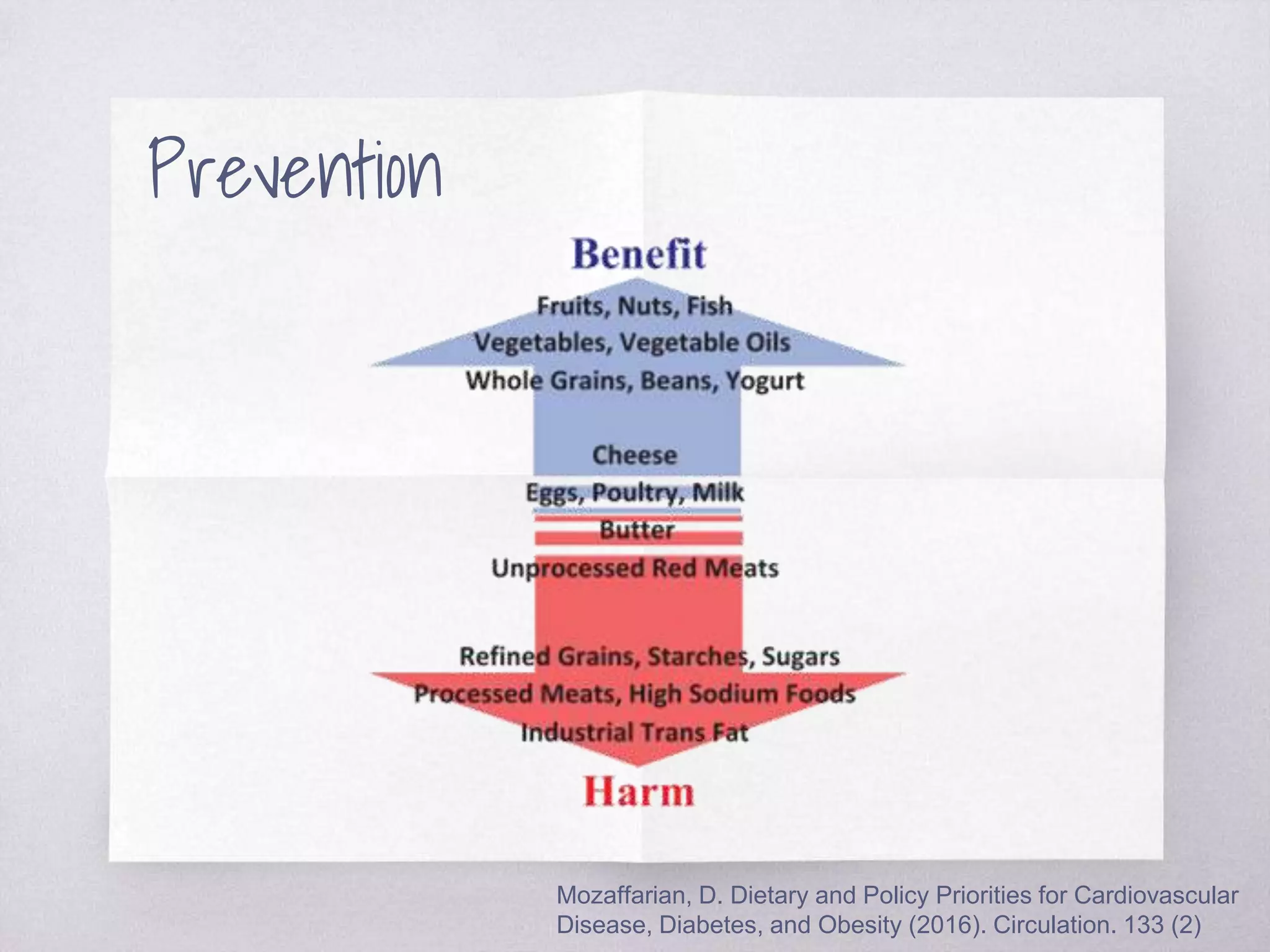 Prevention

Benefit

Fruits, Nuts, Fish
Vegetables, Vegetable Oils
Whole Grains, Beans, Yogurt

Cheese
Eggs, Poultry, Milk
Butter
Unprocessed Red Meats

Refined Grains, Starches, Sugars
Processed Meats, High Sodium Foods
Industrial Trans Fat

Harm

Mozaffarian, D. Dietary and Policy Priorities for Cardiovascular Disease, Diabetes, and Obesity (2016). Circulation. 133 (2)